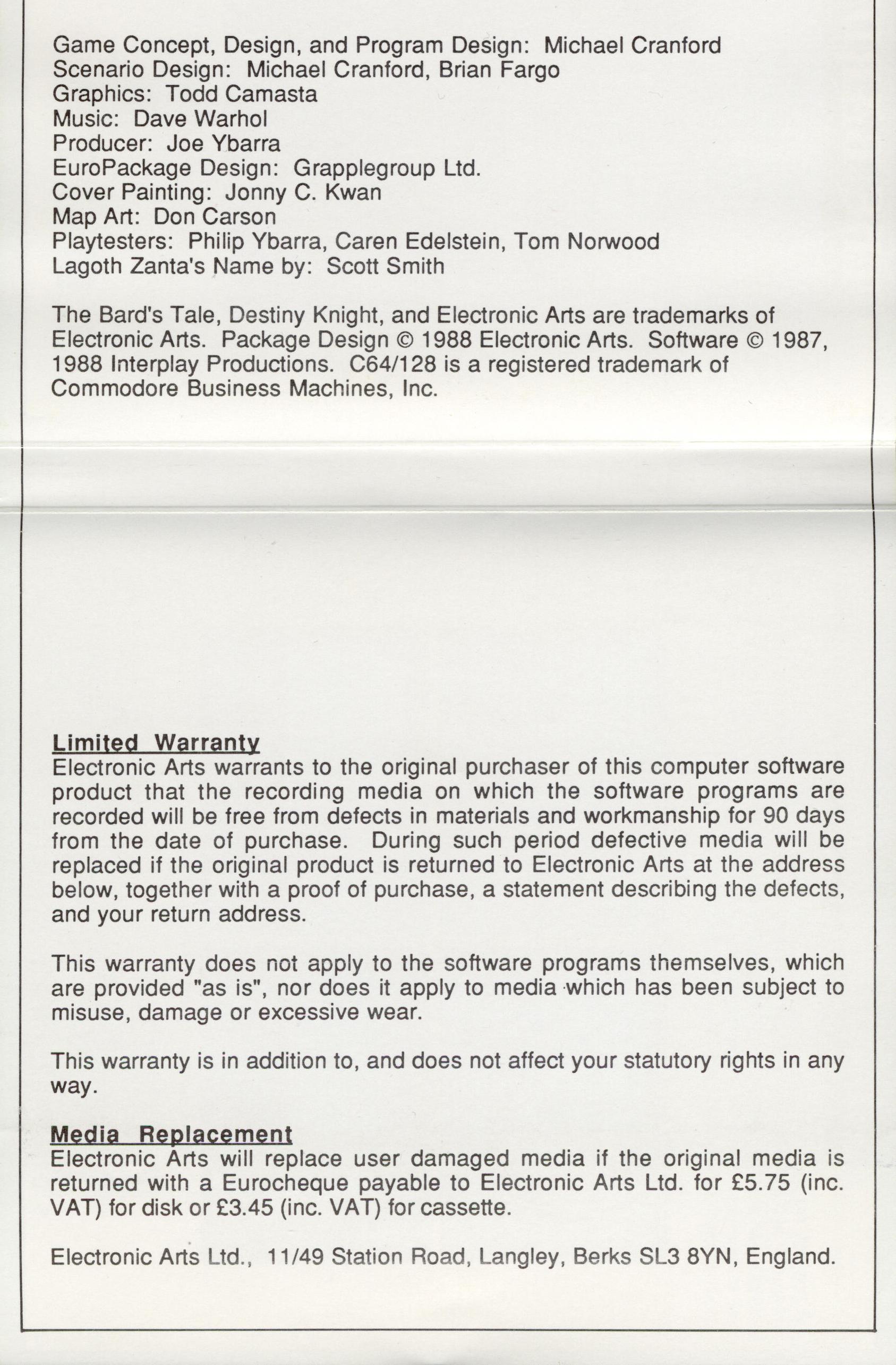 Game Concept, Design, and Program Design: Michael Cranford
Scenario Design: Michael Cranford, Brian Fargo
Graphics: Todd Camasta
Music: Dave Warhol
Producer: Joe Ybarra
EuroPackage Design: Grapplegroup Ltd.
Cover Painting: Jonny C. Kwan
Map Art: Don Carson
Playtesters: Philip Ybarra, Caren Edelstein, Tom Norwood
Lagoth Zanta's Name by: Scott Smith

The Bard's Tale, Destiny Knight, and Electronic Arts are trademarks of Electronic Arts. Package Design © 1988 Electronic Arts. Software © 1987, 1988 Interplay Productions. C64/128 is a registered trademark of Commodore Business Machines, Inc.

Limited Warranty
Electronic Arts warrants to the original purchaser of this computer software product that the recording media on which the software programs are recorded will be free from defects in materials and workmanship for 90 days from the date of purchase. During such period defective media will be replaced if the original product is returned to Electronic Arts at the address below, together with a proof of purchase, a statement describing the defects, and your return address.

This warranty does not apply to the software programs themselves, which are provided "as is", nor does it apply to media which has been subject to misuse, damage or excessive wear.

This warranty is in addition to, and does not affect your statutory rights in any way.

Media Replacement
Electronic Arts will replace user damaged media if the original media is returned with a Eurocheque payable to Electronic Arts Ltd. for £5.75 (inc. VAT) for disk or £3.45 (inc. VAT) for cassette.

Electronic Arts Ltd., 11/49 Station Road, Langley, Berks SL3 8YN, England.